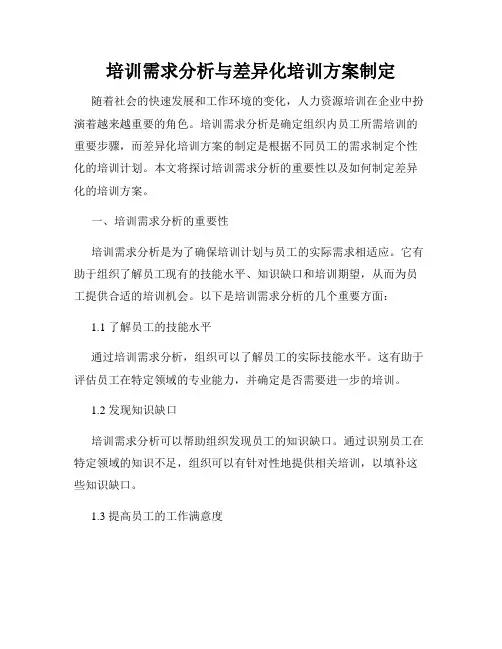 培训需求分析与差异化培训方案制定

随着社会的快速发展和工作环境的变化，人力资源培训在企业中扮演着越来越重要的角色。培训需求分析是确定组织内员工所需培训的重要步骤，而差异化培训方案的制定是根据不同员工的需求制定个性化的培训计划。本文将探讨培训需求分析的重要性以及如何制定差异化的培训方案。

一、培训需求分析的重要性

培训需求分析是为了确保培训计划与员工的实际需求相适应。它有助于组织了解员工现有的技能水平、知识缺口和培训期望，从而为员工提供合适的培训机会。以下是培训需求分析的几个重要方面：

1.1 了解员工的技能水平

通过培训需求分析，组织可以了解员工的实际技能水平。这有助于评估员工在特定领域的专业能力，并确定是否需要进一步的培训。

1.2 发现知识缺口

培训需求分析可以帮助组织发现员工的知识缺口。通过识别员工在特定领域的知识不足，组织可以有针对性地提供相关培训，以填补这些知识缺口。

1.3 提高员工的工作满意度